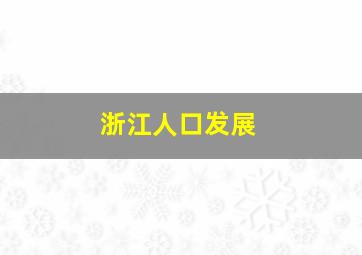 浙江人口发展